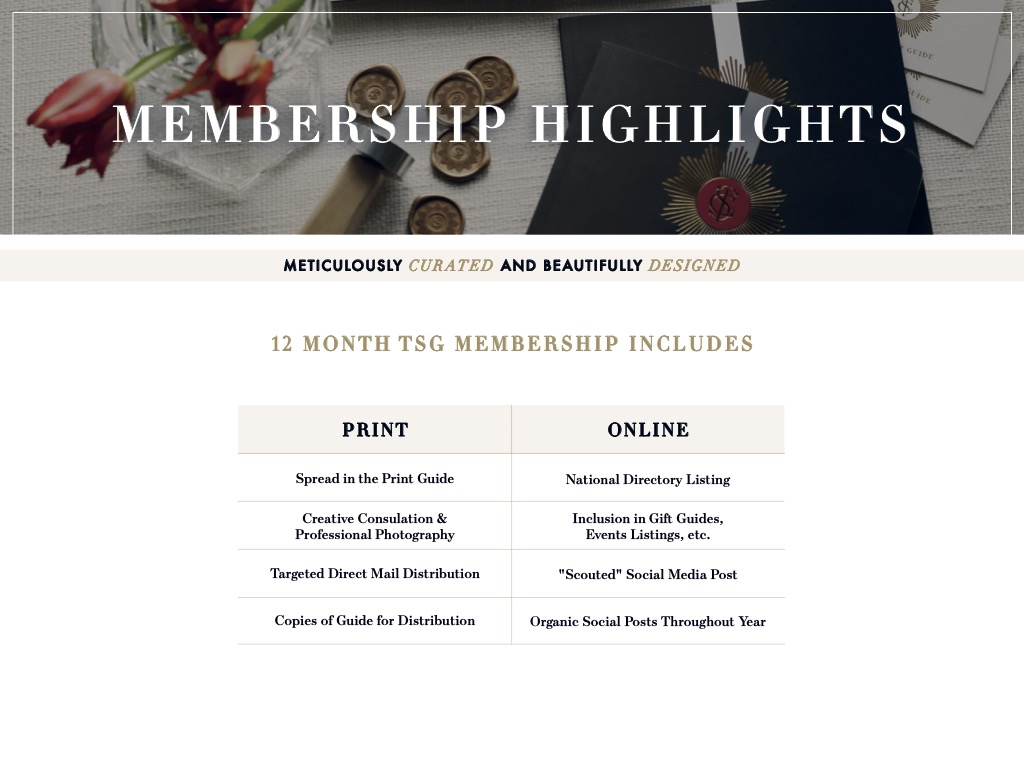 MEMBERSHIP HIGHLIGHTS

METICULOUSLY CURATED AND BEAUTIFULLY DESIGNED

12 MONTH TSG MEMBERSHIP INCLUDES

| PRINT | ONLINE |
|---|---|
| Spread in the Print Guide | National Directory Listing |
| Creative Consulation & Professional Photography | Inclusion in Gift Guides, Events Listings, etc. |
| Targeted Direct Mail Distribution | "Scouted" Social Media Post |
| Copies of Guide for Distribution | Organic Social Posts Throughout Year |